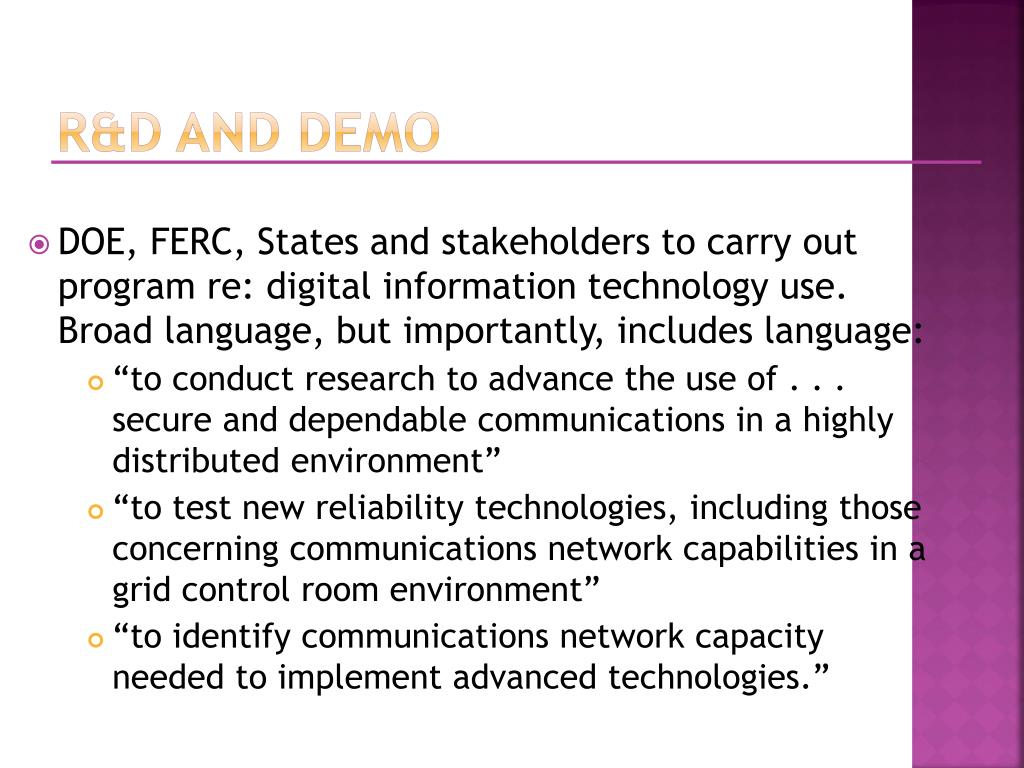 R&D AND DEMO

DOE, FERC, States and stakeholders to carry out program re: digital information technology use. Broad language, but importantly, includes language:

“to conduct research to advance the use of . . . secure and dependable communications in a highly distributed environment”

“to test new reliability technologies, including those concerning communications network capabilities in a grid control room environment”

“to identify communications network capacity needed to implement advanced technologies.”